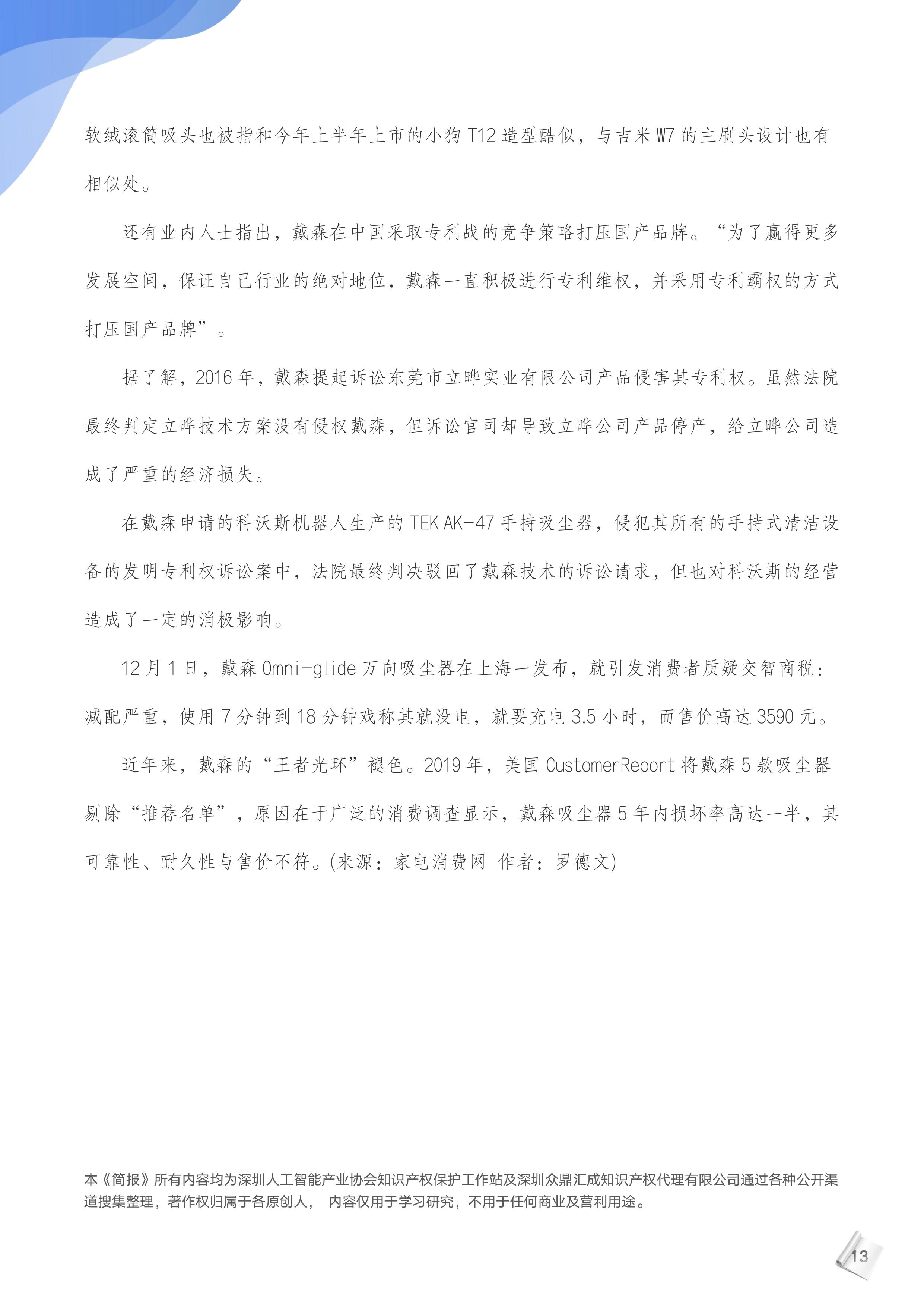 软绒滚筒吸头也被指和今年上半年上市的小狗 T12 造型酷似，与吉米 W7 的主刷头设计也有相似处。

还有业内人士指出，戴森在中国采取专利战的竞争策略打压国产品牌。“为了赢得更多发展空间，保证自己行业的绝对地位，戴森一直积极进行专利维权，并采用专利霸权的方式打压国产品牌”。

据了解，2016 年，戴森提起诉讼东莞市立晔实业有限公司产品侵害其专利权。虽然法院最终判定立晔技术方案没有侵权戴森，但诉讼官司却导致立晔公司产品停产，给立晔公司造成了严重的经济损失。

在戴森申请的科沃斯机器人生产的 TEK AK-47 手持吸尘器，侵犯其所有的手持式清洁设备的发明专利权诉讼案中，法院最终判决驳回了戴森技术的诉讼请求，但也对科沃斯的经营造成了一定的消极影响。

12 月 1 日，戴森 Omni-glide 万向吸尘器在上海一发布，就引发消费者质疑交智商税：减配严重，使用 7 分钟到 18 分钟戏称其就没电，就要充电 3.5 小时，而售价高达 3590 元。

近年来，戴森的“王者光环”褪色。2019 年，美国 CustomerReport 将戴森 5 款吸尘器剔除“推荐名单”，原因在于广泛的消费调查显示，戴森吸尘器 5 年内损坏率高达一半，其可靠性、耐久性与售价不符。(来源：家电消费网 作者：罗德文)

本《简报》所有内容均为深圳人工智能产业协会知识产权保护工作站及深圳众鼎汇成知识产权代理有限公司通过各种公开渠道搜集整理，著作权归属于各原创人， 内容仅用于学习研究，不用于任何商业及营利用途。

13